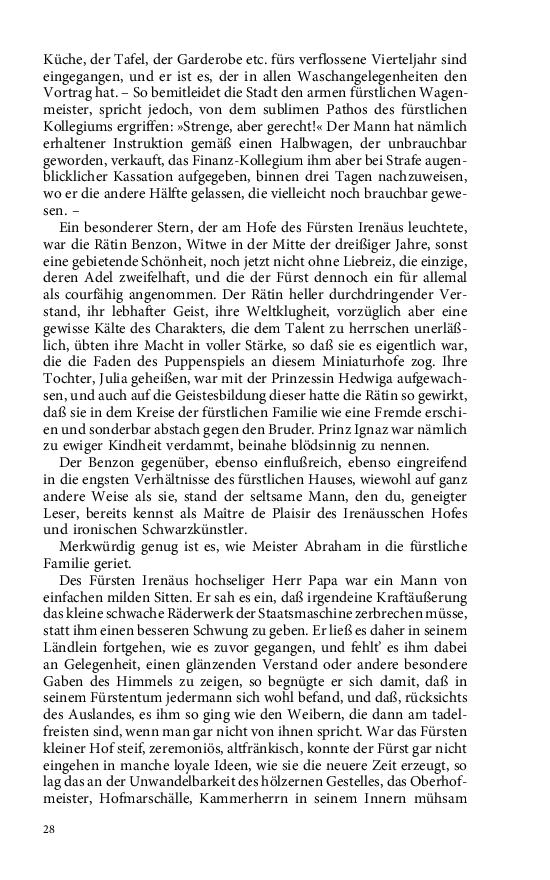 Küche, der Tafel, der Garderobe etc. fürs verflossene Vierteljahr sind eingegangen, und er ist es, der in allen Waschangelegenheiten den Vortrag hat. – So bemitleidet die Stadt den armen fürstlichen Wagenmeister, spricht jedoch, von dem sublimen Pathos des fürstlichen Kollegiums ergriffen: »Strenge, aber gerecht!« Der Mann hat nämlich erhaltener Instruktion gemäß einen Halbwagen, der unbrauchbar geworden, verkauft, das Finanz-Kollegium ihm aber bei Strafe augenblicklicher Kassation aufgegeben, binnen drei Tagen nachzuweisen, wo er die andere Hälfte gelassen, die vielleicht noch brauchbar gewesen. –

Ein besonderer Stern, der am Hofe des Fürsten Irenäus leuchtete, war die Rätin Benzon, Witwe in der Mitte der dreißiger Jahre, sonst eine gebietende Schönheit, noch jetzt nicht ohne Liebreiz, die einzige, deren Adel zweifelhaft, und die der Fürst dennoch ein für allemal als courfähig angenommen. Der Rätin heller durchdringender Verstand, ihr lebhafter Geist, ihre Weltklugheit, vorzüglich aber eine gewisse Kälte des Charakters, die dem Talent zu herrschen unerläßlich, übten ihre Macht in voller Stärke, so daß sie es eigentlich war, die die Faden des Puppenspiels an diesem Miniaturhofe zog. Ihre Tochter, Julia geheißen, war mit der Prinzessin Hedwiga aufgewachsen, und auch auf die Geistesbildung dieser hatte die Rätin so gewirkt, daß sie in dem Kreise der fürstlichen Familie wie eine Fremde erschien und sonderbar abstach gegen den Bruder. Prinz Ignaz war nämlich zu ewiger Kindheit verdammt, beinahe blödsinnig zu nennen.

Der Benzon gegenüber, ebenso einflußreich, ebenso eingreifend in die engsten Verhältnisse des fürstlichen Hauses, wiewohl auf ganz andere Weise als sie, stand der seltsame Mann, den du, geneigter Leser, bereits kennst als Maître de Plaisir des Irenäusschen Hofes und ironischen Schwarzkünstler.

Merkwürdig genug ist es, wie Meister Abraham in die fürstliche Familie geriet.

Des Fürsten Irenäus hochseliger Herr Papa war ein Mann von einfachen milden Sitten. Er sah es ein, daß irgendeine Kraftäußerung das kleine schwache Räderwerk der Staatsmaschine zerbrechen müsse, statt ihm einen besseren Schwung zu geben. Er ließ es daher in seinem Ländlein fortgehen, wie es zuvor gegangen, und fehlt' es ihm dabei an Gelegenheit, einen glänzenden Verstand oder andere besondere Gaben des Himmels zu zeigen, so begnügte er sich damit, daß in seinem Fürstentum jedermann sich wohl befand, und daß, rücksichts des Auslandes, es ihm so ging wie den Weibern, die dann am tadelfreisten sind, wenn man gar nicht von ihnen spricht. War das Fürsten kleiner Hof steif, zeremoniös, altfränkisch, konnte der Fürst gar nicht eingehen in manche loyale Ideen, wie sie die neuere Zeit erzeugt, so lag das an der Unwandelbarkeit des hölzernen Gestelles, das Oberhofmeister, Hofmarschälle, Kammerherrn in seinem Innern mühsam

28